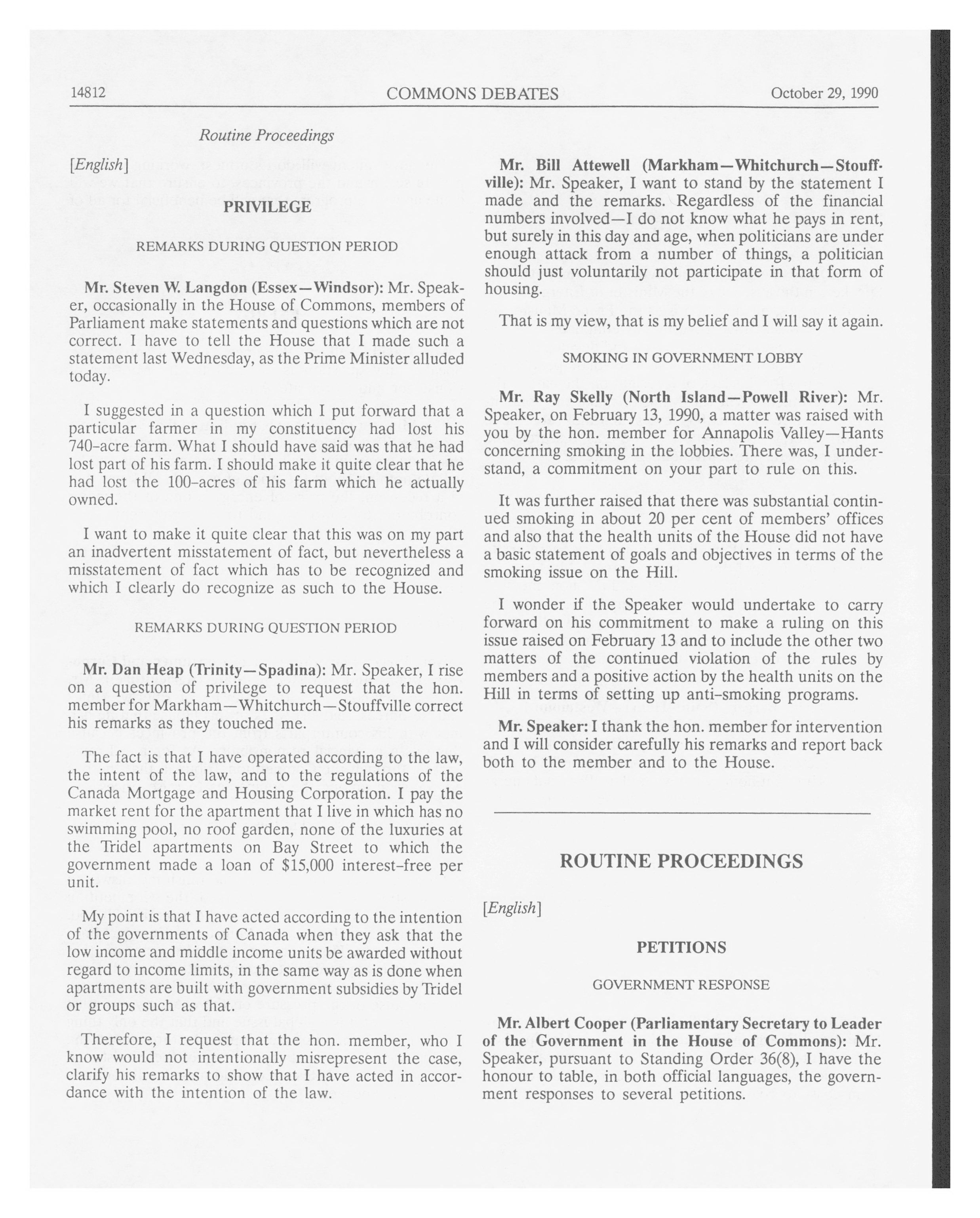 14812 COMMONS DEBATES October 29, 1990

Routine Proceedings

[English]

PRIVILEGE

REMARKS DURING QUESTION PERIOD

Mr. Steven W. Langdon (Essex—Windsor): Mr. Speaker, occasionally in the House of Commons, members of Parliament make statements and questions which are not correct. I have to tell the House that I made such a statement last Wednesday, as the Prime Minister alluded today.

I suggested in a question which I put forward that a particular farmer in my constituency had lost his 740-acre farm. What I should have said was that he had lost part of his farm. I should make it quite clear that he had lost the 100-acres of his farm which he actually owned.

I want to make it quite clear that this was on my part an inadvertent misstatement of fact, but nevertheless a misstatement of fact which has to be recognized and which I clearly do recognize as such to the House.

REMARKS DURING QUESTION PERIOD

Mr. Dan Heap (Trinity—Spadina): Mr. Speaker, I rise on a question of privilege to request that the hon. member for Markham—Whitchurch—Stouffville correct his remarks as they touched me.

The fact is that I have operated according to the law, the intent of the law, and to the regulations of the Canada Mortgage and Housing Corporation. I pay the market rent for the apartment that I live in which has no swimming pool, no roof garden, none of the luxuries at the Tridel apartments on Bay Street to which the government made a loan of $15,000 interest-free per unit.

My point is that I have acted according to the intention of the governments of Canada when they ask that the low income and middle income units be awarded without regard to income limits, in the same way as is done when apartments are built with government subsidies by Tridel or groups such as that.

Therefore, I request that the hon. member, who I know would not intentionally misrepresent the case, clarify his remarks to show that I have acted in accordance with the intention of the law.

Mr. Bill Attewell (Markham—Whitchurch—Stouffville): Mr. Speaker, I want to stand by the statement I made and the remarks. Regardless of the financial numbers involved—I do not know what he pays in rent, but surely in this day and age, when politicians are under enough attack from a number of things, a politician should just voluntarily not participate in that form of housing.

That is my view, that is my belief and I will say it again.

SMOKING IN GOVERNMENT LOBBY

Mr. Ray Skelly (North Island—Powell River): Mr. Speaker, on February 13, 1990, a matter was raised with you by the hon. member for Annapolis Valley—Hants concerning smoking in the lobbies. There was, I understand, a commitment on your part to rule on this.

It was further raised that there was substantial continued smoking in about 20 per cent of members' offices and also that the health units of the House did not have a basic statement of goals and objectives in terms of the smoking issue on the Hill.

I wonder if the Speaker would undertake to carry forward on his commitment to make a ruling on this issue raised on February 13 and to include the other two matters of the continued violation of the rules by members and a positive action by the health units on the Hill in terms of setting up anti-smoking programs.

Mr. Speaker: I thank the hon. member for intervention and I will consider carefully his remarks and report back both to the member and to the House.

ROUTINE PROCEEDINGS

[English]

PETITIONS

GOVERNMENT RESPONSE

Mr. Albert Cooper (Parliamentary Secretary to Leader of the Government in the House of Commons): Mr. Speaker, pursuant to Standing Order 36(8), I have the honour to table, in both official languages, the government responses to several petitions.